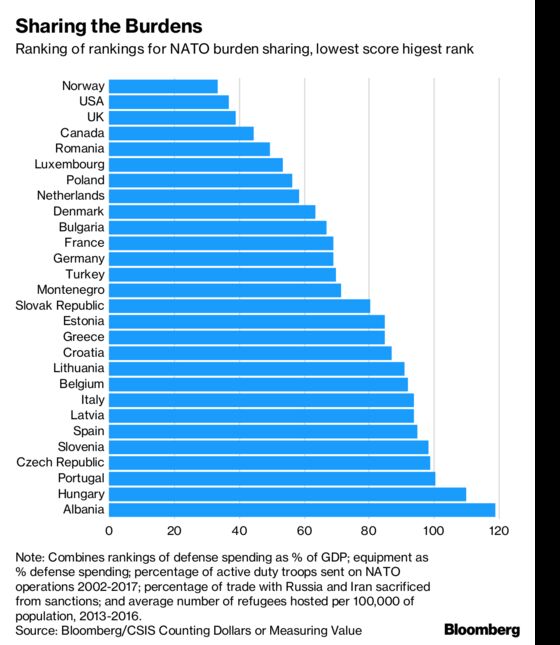 Sharing the Burdens
Ranking of rankings for NATO burden sharing, lowest score higest rank

Norway
USA
UK
Canada
Romania
Luxembourg
Poland
Netherlands
Denmark
Bulgaria
France
Germany
Turkey
Montenegro
Slovak Republic
Estonia
Greece
Croatia
Lithuania
Belgium
Italy
Latvia
Spain
Slovenia
Czech Republic
Portugal
Hungary
Albania

0 20 40 60 80 100 120

Note: Combines rankings of defense spending as % of GDP; equipment as % defense spending; percentage of active duty troops sent on NATO operations 2002-2017; percentage of trade with Russia and Iran sacrificed from sanctions; and average number of refugees hosted per 100,000 of population, 2013-2016.
Source: Bloomberg/CSIS Counting Dollars or Measuring Value

Bloomberg